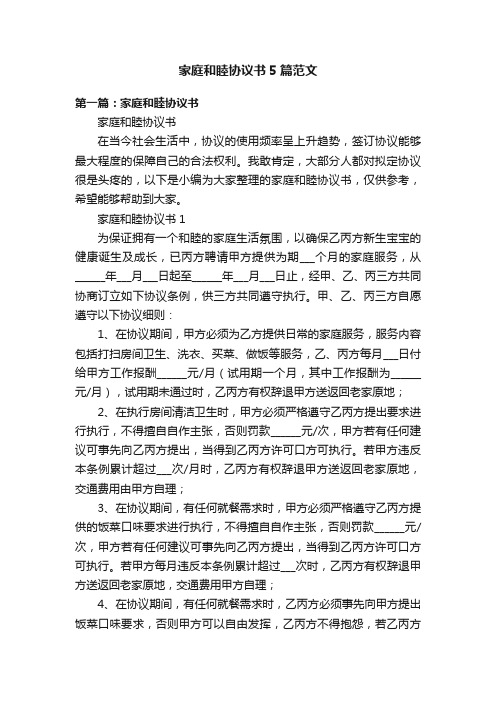 家庭和睦协议书5篇范文

第一篇：家庭和睦协议书

家庭和睦协议书

在当今社会生活中，协议的使用频率呈上升趋势，签订协议能够最大程度的保障自己的合法权利。我敢肯定，大部分人都对拟定协议很是头疼的，以下是小编为大家整理的家庭和睦协议书，仅供参考，希望能够帮助到大家。

家庭和睦协议书1

为保证拥有一个和睦的家庭生活氛围，以确保乙丙方新生宝宝的健康诞生及成长，已丙方聘请甲方提供为期___个月的家庭服务，从______年___月___日起至______年___月___日止，经甲、乙、丙三方共同协商订立如下协议条例，供三方共同遵守执行。甲、乙、丙三方自愿遵守以下协议细则：

1、在协议期间，甲方必须为乙方提供日常的家庭服务，服务内容包括打扫房间卫生、洗衣、买菜、做饭等服务，乙、丙方每月___日付给甲方工作报酬______元/月（试用期一个月，其中工作报酬为______元/月），试用期未通过时，乙丙方有权辞退甲方送返回老家原地；

2、在执行房间清洁卫生时，甲方必须严格遵守乙丙方提出要求进行执行，不得擅自自作主张，否则罚款______元/次，甲方若有任何建议可事先向乙丙方提出，当得到乙丙方许可口方可执行。若甲方违反本条例累计超过___次/月时，乙丙方有权辞退甲方送返回老家原地，交通费用由甲方自理；

3、在协议期间，有任何就餐需求时，甲方必须严格遵守乙丙方提供的饭菜口味要求进行执行，不得擅自自作主张，否则罚款______元/次，甲方若有任何建议可事先向乙丙方提出，当得到乙丙方许可口方可执行。若甲方每月违反本条例累计超过___次时，乙丙方有权辞退甲方送返回老家原地，交通费用甲方自理；

4、在协议期间，有任何就餐需求时，乙丙方必须事先向甲方提出饭菜口味要求，否则甲方可以自由发挥，乙丙方不得抱怨，若乙丙方